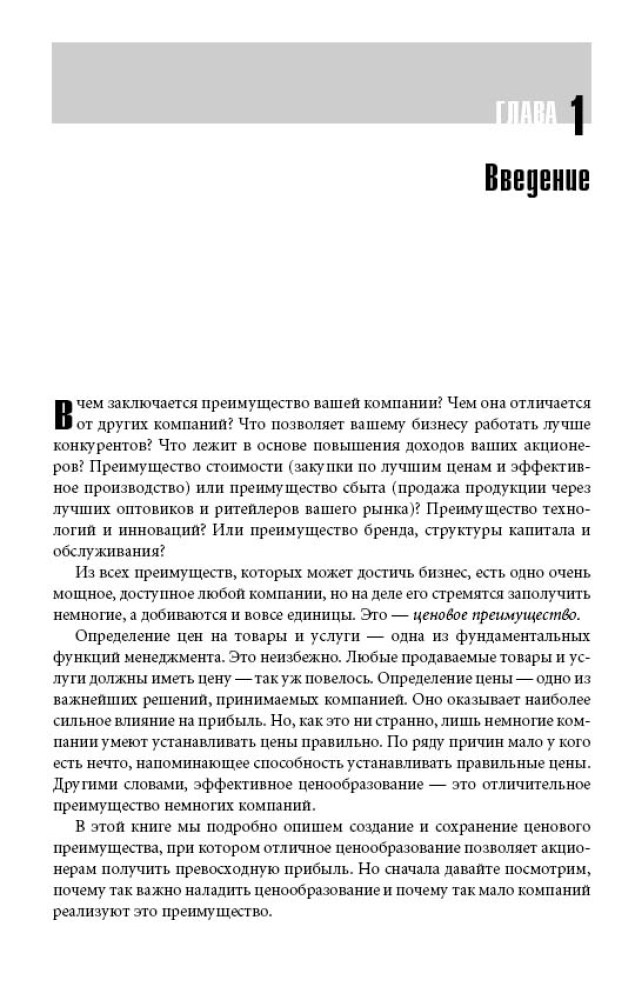 ГЛАВА 1

Введение

В чем заключается преимущество вашей компании? Чем она отличается от других компаний? Что позволяет вашему бизнесу работать лучше конкурентов? Что лежит в основе повышения доходов ваших акционеров? Преимущество стоимости (закупки по лучшим ценам и эффективное производство) или преимущество сбыта (продажа продукции через лучших оптовиков и ритейлеров вашего рынка)? Преимущество технологий и инноваций? Или преимущество бренда, структуры капитала и обслуживания?

Из всех преимуществ, которых может достичь бизнес, есть одно очень мощное, доступное любой компании, но на деле его стремятся заполучить немногие, а добиваются и вовсе единицы. Это — ценовое преимущество.

Определение цен на товары и услуги — одна из фундаментальных функций менеджмента. Это неизбежно. Любые продаваемые товары и услуги должны иметь цену — так уж повелось. Определение цены — одно из важнейших решений, принимаемых компанией. Оно оказывает наиболее сильное влияние на прибыль. Но, как это ни странно, лишь немногие компании умеют устанавливать цены правильно. По ряду причин мало у кого есть нечто, напоминающее способность устанавливать правильные цены. Другими словами, эффективное ценообразование — это отличительное преимущество немногих компаний.

В этой книге мы подробно опишем создание и сохранение ценового преимущества, при котором отличное ценообразование позволяет акционерам получить превосходную прибыль. Но сначала давайте посмотрим, почему так важно наладить ценообразование и почему так мало компаний реализуют это преимущество.